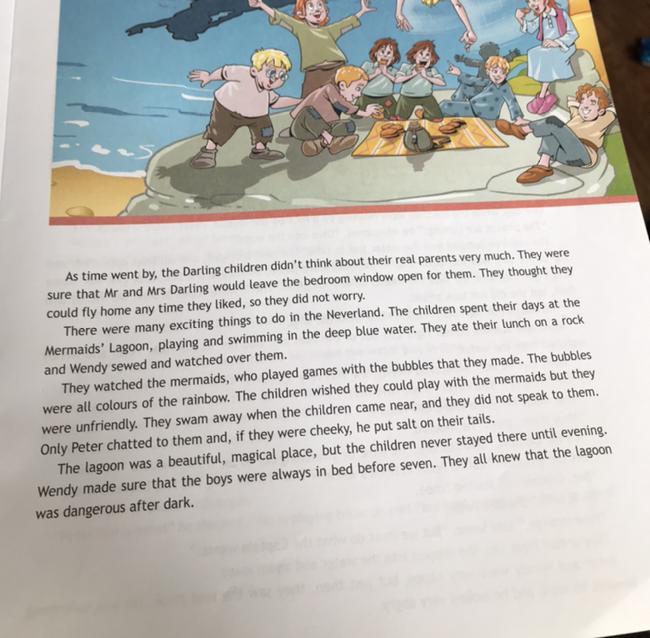 As time went by, the Darling children didn't think about their real parents very much. They were sure that Mr and Mrs Darling would leave the bedroom window open for them. They thought they could fly home any time they liked, so they did not worry.

There were many exciting things to do in the Neverland. The children spent their days at the Mermaids' Lagoon, playing and swimming in the deep blue water. They ate their lunch on a rock and Wendy sewed and watched over them.

They watched the mermaids, who played games with the bubbles that they made. The bubbles were all colours of the rainbow. The children wished they could play with the mermaids but they were unfriendly. They swam away when the children came near, and they did not speak to them. Only Peter chatted to them and, if they were cheeky, he put salt on their tails.

The lagoon was a beautiful, magical place, but the children never stayed there until evening. Wendy made sure that the boys were always in bed before seven. They all knew that the lagoon was dangerous after dark.